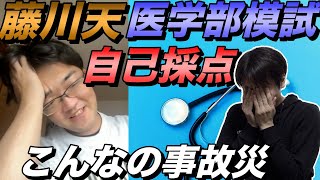 藤川天 医学部模試
自己採点
こんなの事故災